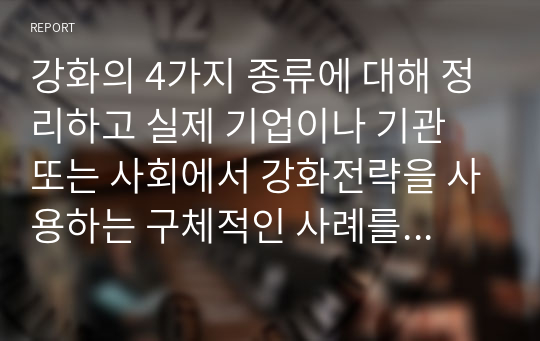 REPORT

강화의 4가지 종류에 대해 정리하고 실제 기업이나 기관 또는 사회에서 강화전략을 사용하는 구체적인 사례를...